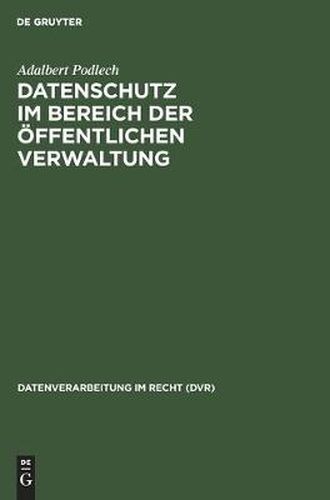 DE GRUYTER

Adalbert Podlech

DATENSCHUTZ IM BEREICH DER ÖFFENTLICHEN VERWALTUNG

DATENVERARBEITUNG IM RECHT (DVR)

DE G